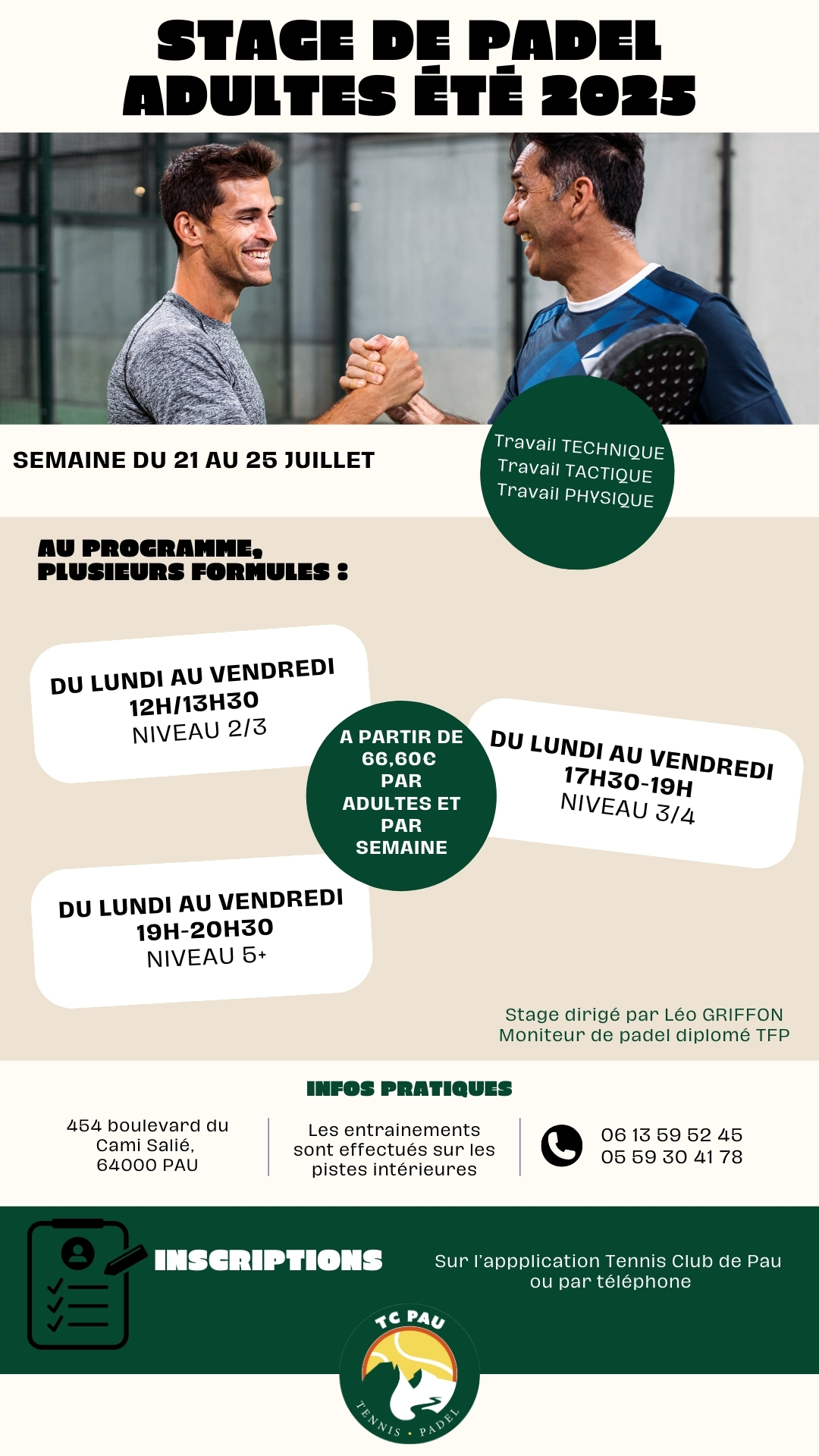 STAGE DE PADEL
ADULTES ÉTÉ 2025

SEMAINE DU 21 AU 25 JUILLET

Travail TECHNIQUE
Travail TACTIQUE
Travail PHYSIQUE

AU PROGRAMME,
PLUSIEURS FORMULES :

DU LUNDI AU VENDREDI
12H/13H30
NIVEAU 2/3

A PARTIR DE
66,60€
PAR
ADULTES ET
PAR
SEMAINE

DU LUNDI AU VENDREDI
17H30-19H
NIVEAU 3/4

DU LUNDI AU VENDREDI
19H-20H30
NIVEAU 5+

Stage dirigé par Léo GRIFFON
Moniteur de padel diplomé TFP

INFOS PRATIQUES

454 boulevard du
Cami Salié,
64000 PAU

Les entrainements
sont effectués sur les
pistes intérieures

06 13 59 52 45
05 59 30 41 78

INSCRIPTIONS

Sur l'appplication Tennis Club de Pau
ou par téléphone

TC PAU
TENNIS • PADEL